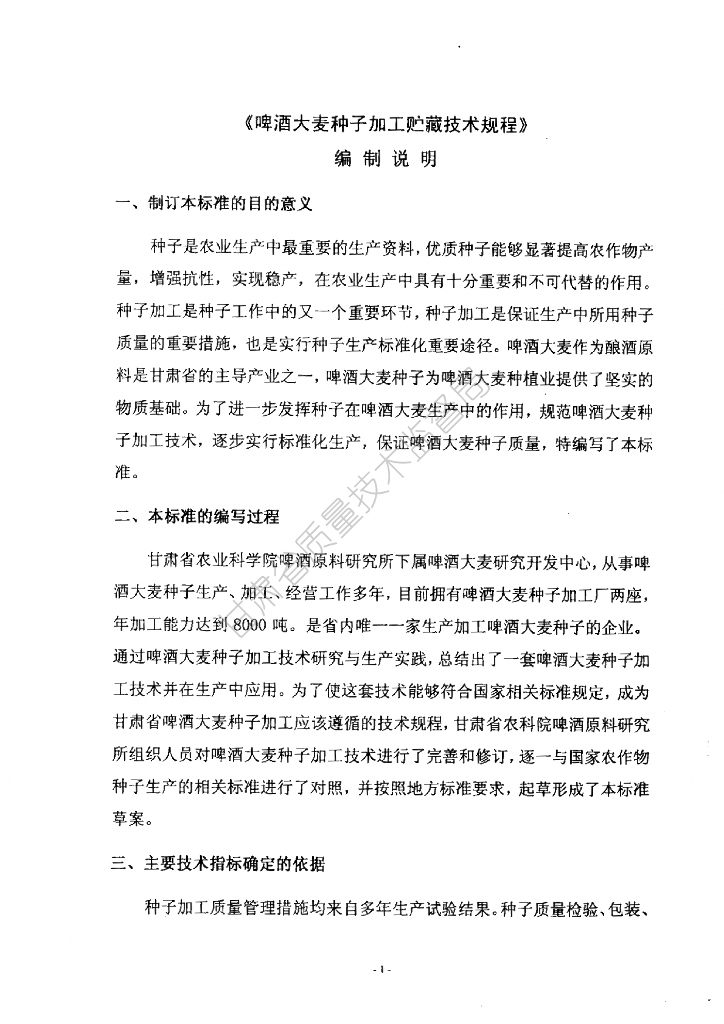 《啤酒大麦种子加工贮藏技术规程》

编 制 说 明

一、制订本标准的目的意义

种子是农业生产中最重要的生产资料，优质种子能够显著提高农作物产量，增强抗性，实现稳产，在农业生产中具有十分重要和不可代替的作用。种子加工是种子工作中的又一个重要环节，种子加工是保证生产中所用种子质量的重要措施，也是实行种子生产标准化重要途径。啤酒大麦作为酿酒原料是甘肃省的主导产业之一，啤酒大麦种子为啤酒大麦种植业提供了坚实的物质基础。为了进一步发挥种子在啤酒大麦生产中的作用，规范啤酒大麦种子加工技术，逐步实行标准化生产，保证啤酒大麦种子质量，特编写了本标准。

二、本标准的编写过程

甘肃省农业科学院啤酒原料研究所下属啤酒大麦研究开发中心，从事啤酒大麦种子生产、加工、经营工作多年，目前拥有啤酒大麦种子加工厂两座，年加工能力达到 8000 吨。是省内唯一一家生产加工啤酒大麦种子的企业。通过啤酒大麦种子加工技术研究与生产实践，总结出了一套啤酒大麦种子加工技术并在生产中应用。为了使这套技术能够符合国家相关标准规定，成为甘肃省啤酒大麦种子加工应该遵循的技术规程，甘肃省农科院啤酒原料研究所组织人员对啤酒大麦种子加工技术进行了完善和修订，逐一与国家农作物种子生产的相关标准进行了对照，并按照地方标准要求，起草形成了本标准草案。

三、主要技术指标确定的依据

种子加工质量管理措施均来自多年生产试验结果。种子质量检验、包装、

甘肃省质量技术监督局

- 1 -